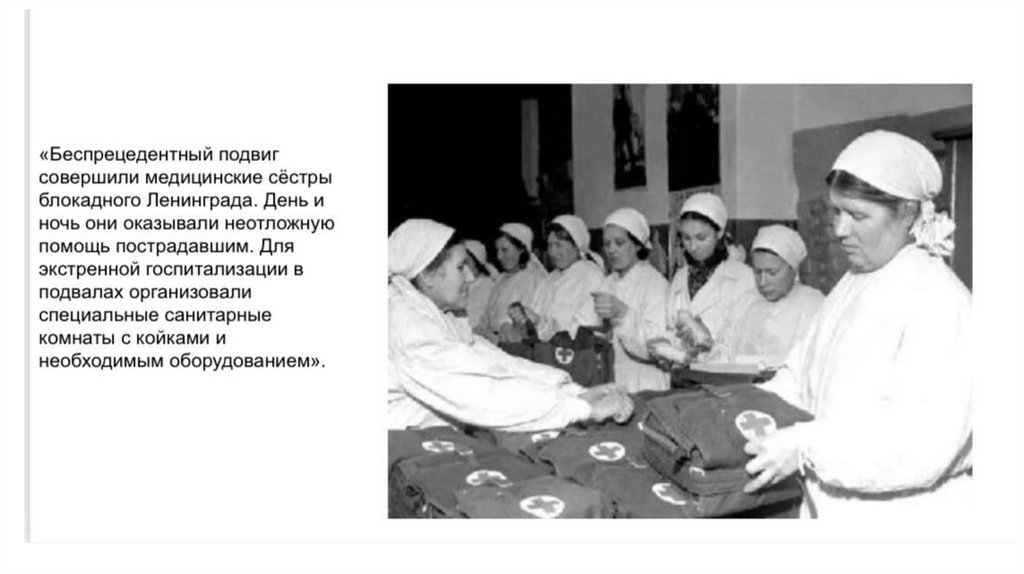 «Беспрецедентный подвиг совершили медицинские сёстры блокадного Ленинграда. День и ночь они оказывали неотложную помощь пострадавшим. Для экстренной госпитализации в подвалах организовали специальные санитарные комнаты с койками и необходимым оборудованием».